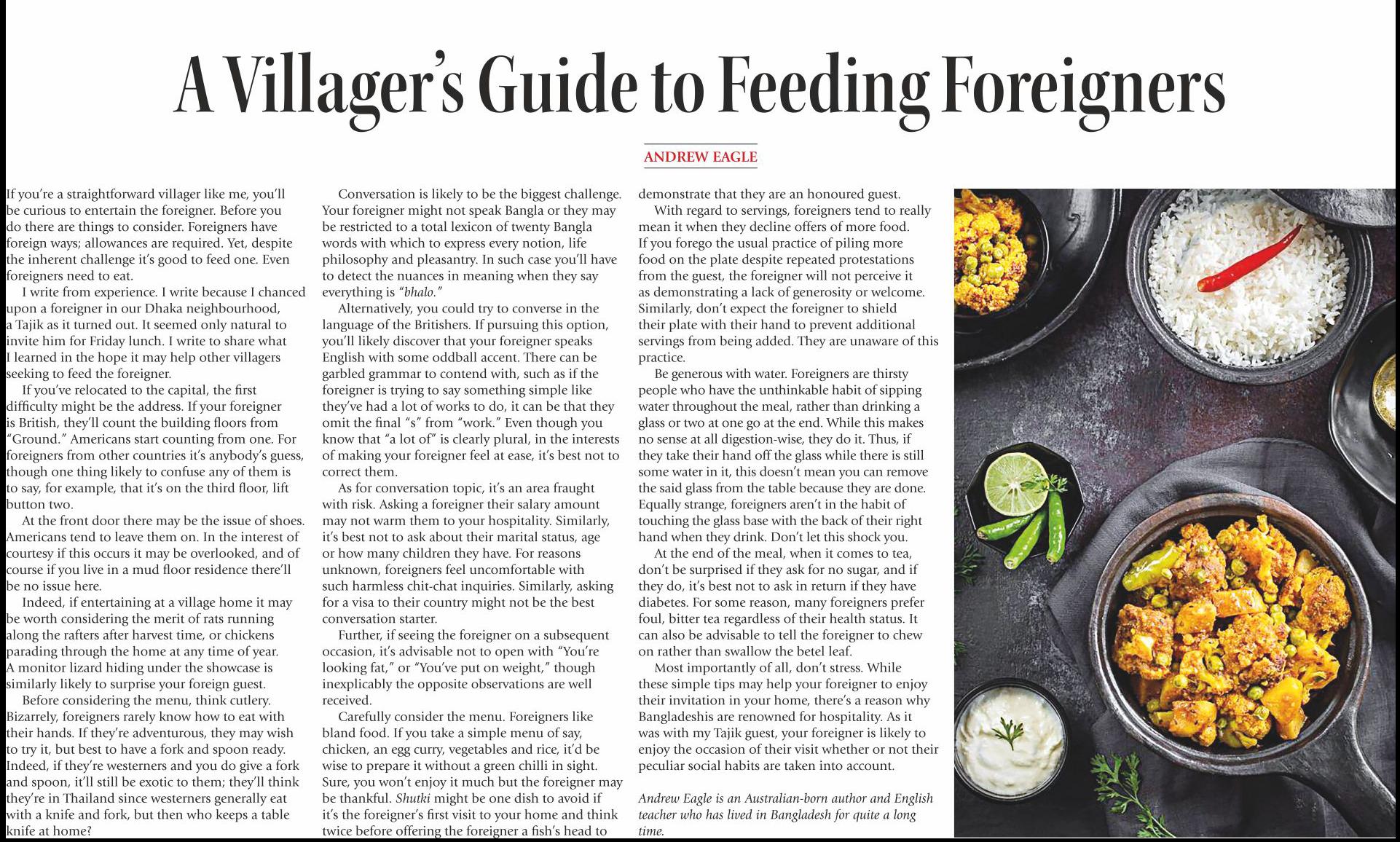 A Villager's Guide to Feeding Foreigners

ANDREW EAGLE

If you're a straightforward villager like me, you'll be curious to entertain the foreigner. Before you do there are things to consider. Foreigners have foreign ways; allowances are required. Yet, despite the inherent challenge it's good to feed one. Even foreigners need to eat.

I write from experience. I write because I chanced upon a foreigner in our Dhaka neighbourhood, a Tajik as it turned out. It seemed only natural to invite him for Friday lunch. I write to share what I learned in the hope it may help other villagers seeking to feed the foreigner.

If you've relocated to the capital, the first difficulty might be the address. If your foreigner is British, they'll count the building floors from "Ground." Americans start counting from one. For foreigners from other countries it's anybody's guess, though one thing likely to confuse any of them is to say, for example, that it's on the third floor, lift button two.

At the front door there may be the issue of shoes. Americans tend to leave them on. In the interest of courtesy if this occurs it may be overlooked, and of course if you live in a mud floor residence there'll be no issue here.

Indeed, if entertaining at a village home it may be worth considering the merit of rats running along the rafters after harvest time, or chickens parading through the home at any time of year. A monitor lizard hiding under the showcase is similarly likely to surprise your foreign guest.

Before considering the menu, think cutlery. Bizarrely, foreigners rarely know how to eat with their hands. If they're adventurous, they may wish to try it, but best to have a fork and spoon ready. Indeed, if they're westerners and you do give a fork and spoon, it'll still be exotic to them; they'll think they're in Thailand since westerners generally eat with a knife and fork, but then who keeps a table knife at home?

Conversation is likely to be the biggest challenge. Your foreigner might not speak Bangla or they may be restricted to a total lexicon of twenty Bangla words with which to express every notion, life philosophy and pleasantry. In such case you'll have to detect the nuances in meaning when they say everything is "bhalo."

Alternatively, you could try to converse in the language of the Britishers. If pursuing this option, you'll likely discover that your foreigner speaks English with some oddball accent. There can be garbled grammar to contend with, such as if the foreigner is trying to say something simple like they've had a lot of works to do, it can be that they omit the final "s" from "work." Even though you know that "a lot of" is clearly plural, in the interests of making your foreigner feel at ease, it's best not to correct them.

As for conversation topic, it's an area fraught with risk. Asking a foreigner their salary amount may not warm them to your hospitality. Similarly, it's best not to ask about their marital status, age or how many children they have. For reasons unknown, foreigners feel uncomfortable with such harmless chit-chat inquiries. Similarly, asking for a visa to their country might not be the best conversation starter.

Further, if seeing the foreigner on a subsequent occasion, it's advisable not to open with "You're looking fat," or "You've put on weight," though inexplicably the opposite observations are well received.

Carefully consider the menu. Foreigners like bland food. If you take a simple menu of say, chicken, an egg curry, vegetables and rice, it'd be wise to prepare it without a green chilli in sight. Sure, you won't enjoy it much but the foreigner may be thankful. Shutki might be one dish to avoid if it's the foreigner's first visit to your home and think twice before offering the foreigner a fish's head to demonstrate that they are an honoured guest.

With regard to servings, foreigners tend to really mean it when they decline offers of more food. If you forego the usual practice of piling more food on the plate despite repeated protestations from the guest, the foreigner will not perceive it as demonstrating a lack of generosity or welcome. Similarly, don't expect the foreigner to shield their plate with their hand to prevent additional servings from being added. They are unaware of this practice.

Be generous with water. Foreigners are thirsty people who have the unthinkable habit of sipping water throughout the meal, rather than drinking a glass or two at one go at the end. While this makes no sense at all digestion-wise, they do it. Thus, if they take their hand off the glass while there is still some water in it, this doesn't mean you can remove the said glass from the table because they are done. Equally strange, foreigners aren't in the habit of touching the glass base with the back of their right hand when they drink. Don't let this shock you.

At the end of the meal, when it comes to tea, don't be surprised if they ask for no sugar, and if they do, it's best not to ask in return if they have diabetes. For some reason, many foreigners prefer foul, bitter tea regardless of their health status. It can also be advisable to tell the foreigner to chew on rather than swallow the betel leaf.

Most importantly of all, don't stress. While these simple tips may help your foreigner to enjoy their invitation in your home, there's a reason why Bangladeshis are renowned for hospitality. As it was with my Tajik guest, your foreigner is likely to enjoy the occasion of their visit whether or not their peculiar social habits are taken into account.

Andrew Eagle is an Australian-born author and English teacher who has lived in Bangladesh for quite a long time.